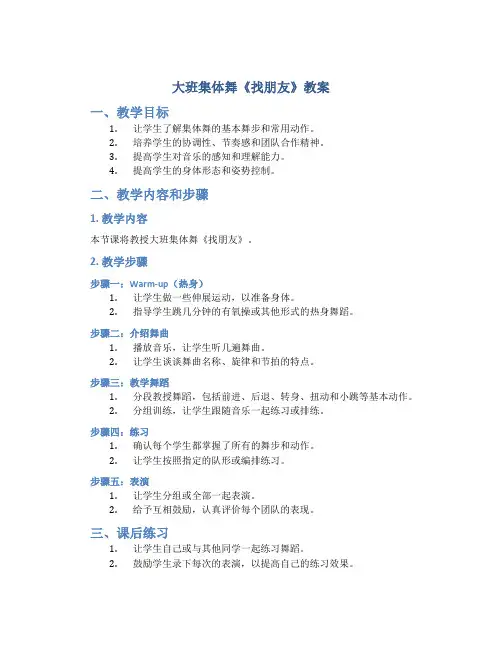 大班集体舞《找朋友》教案

一、教学目标

1. 让学生了解集体舞的基本舞步和常用动作。
2. 培养学生的协调性、节奏感和团队合作精神。
3. 提高学生对音乐的感知和理解能力。
4. 提高学生的身体形态和姿势控制。

二、教学内容和步骤

1. 教学内容

本节课将教授大班集体舞《找朋友》。

2. 教学步骤

步骤一：Warm-up（热身）

1. 让学生做一些伸展运动，以准备身体。
2. 指导学生跳几分钟的有氧操或其他形式的热身舞蹈。

步骤二：介绍舞曲

1. 播放音乐，让学生听几遍舞曲。
2. 让学生谈谈舞曲名称、旋律和节拍的特点。

步骤三：教学舞蹈

1. 分段教授舞蹈，包括前进、后退、转身、扭动和小跳等基本动作。
2. 分组训练，让学生跟随音乐一起练习或排练。

步骤四：练习

1. 确认每个学生都掌握了所有的舞步和动作。
2. 让学生按照指定的队形或编排练习。

步骤五：表演

1. 让学生分组或全部一起表演。
2. 给予互相鼓励，认真评价每个团队的表现。

三、课后练习

1. 让学生自己或与其他同学一起练习舞蹈。
2. 鼓励学生录下每次的表演，以提高自己的练习效果。